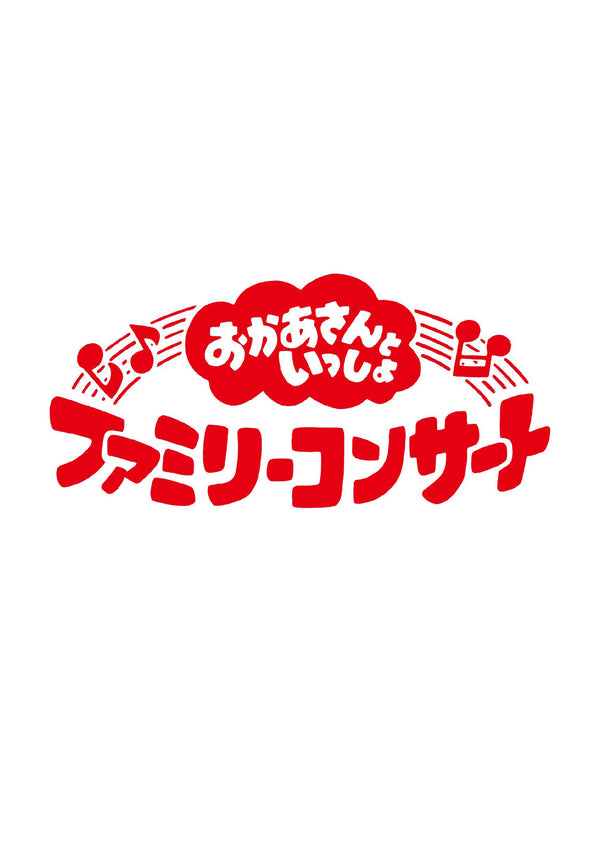 おかあさんといっしょ
ファミリーコンサート